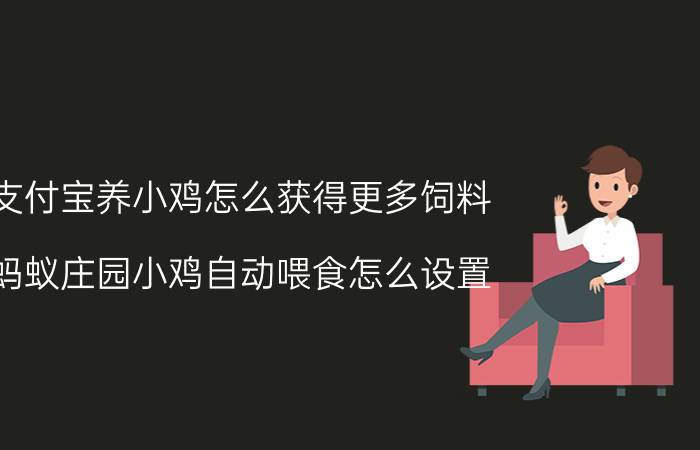 支付宝养小鸡怎么获得更多饲料

蚂蚁庄园小鸡自动喂食怎么设置